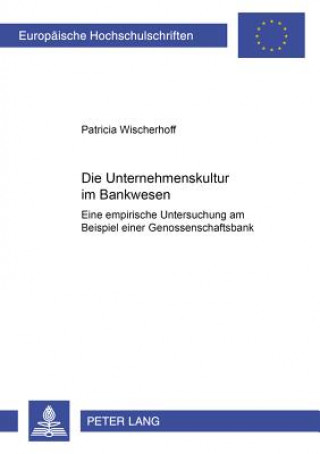 Europäische Hochschulschriften

Patricia Wischerhoff

Die Unternehmenskultur im Bankwesen

Eine empirische Untersuchung am Beispiel einer Genossenschaftsbank

PETER LANG